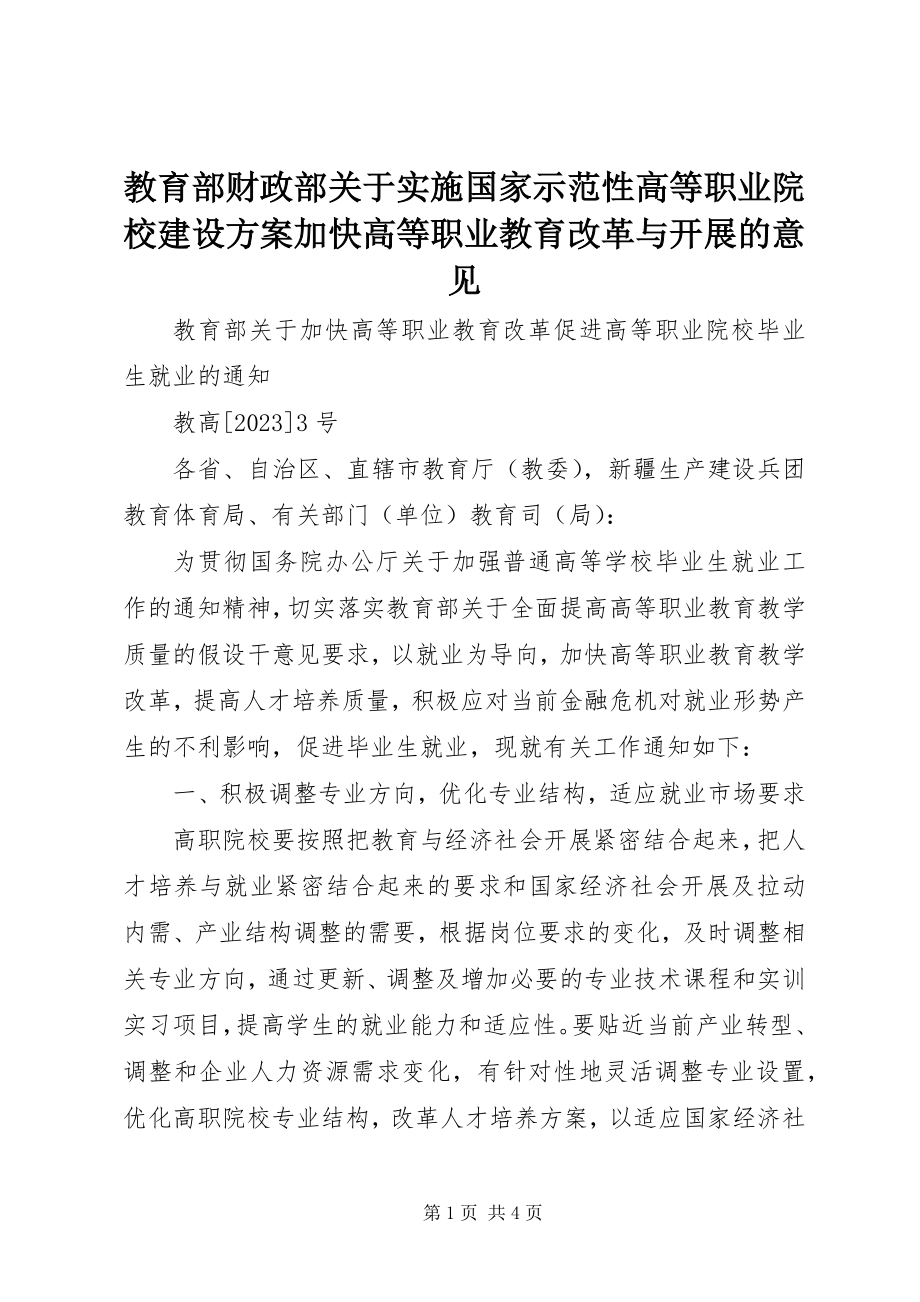 教育部财政部关于实施国家示范性高等职业院校建设方案加快高等职业教育改革与开展的意见

教育部关于加快高等职业教育改革促进高等职业院校毕业生就业的通知

教高[2023]3号

各省、自治区、直辖市教育厅（教委），新疆生产建设兵团教育体育局、有关部门（单位）教育司（局）：

为贯彻国务院办公厅关于加强普通高等学校毕业生就业工作的通知精神，切实落实教育部关于全面提高高等职业教育教学质量的假设干意见要求，以就业为导向，加快高等职业教育教学改革，提高人才培养质量，积极应对当前金融危机对就业形势产生的不利影响，促进毕业生就业，现就有关工作通知如下：

一、积极调整专业方向，优化专业结构，适应就业市场要求

高职院校要按照把教育与经济社会开展紧密结合起来，把人才培养与就业紧密结合起来的要求和国家经济社会开展及拉动内需、产业结构调整的需要，根据岗位要求的变化，及时调整相关专业方向，通过更新、调整及增加必要的专业技术课程和实训实习项目，提高学生的就业能力和适应性。要贴近当前产业转型、调整和企业人力资源需求变化，有针对性地灵活调整专业设置，优化高职院校专业结构，改革人才培养方案，以适应国家经济社

第1页 共4页